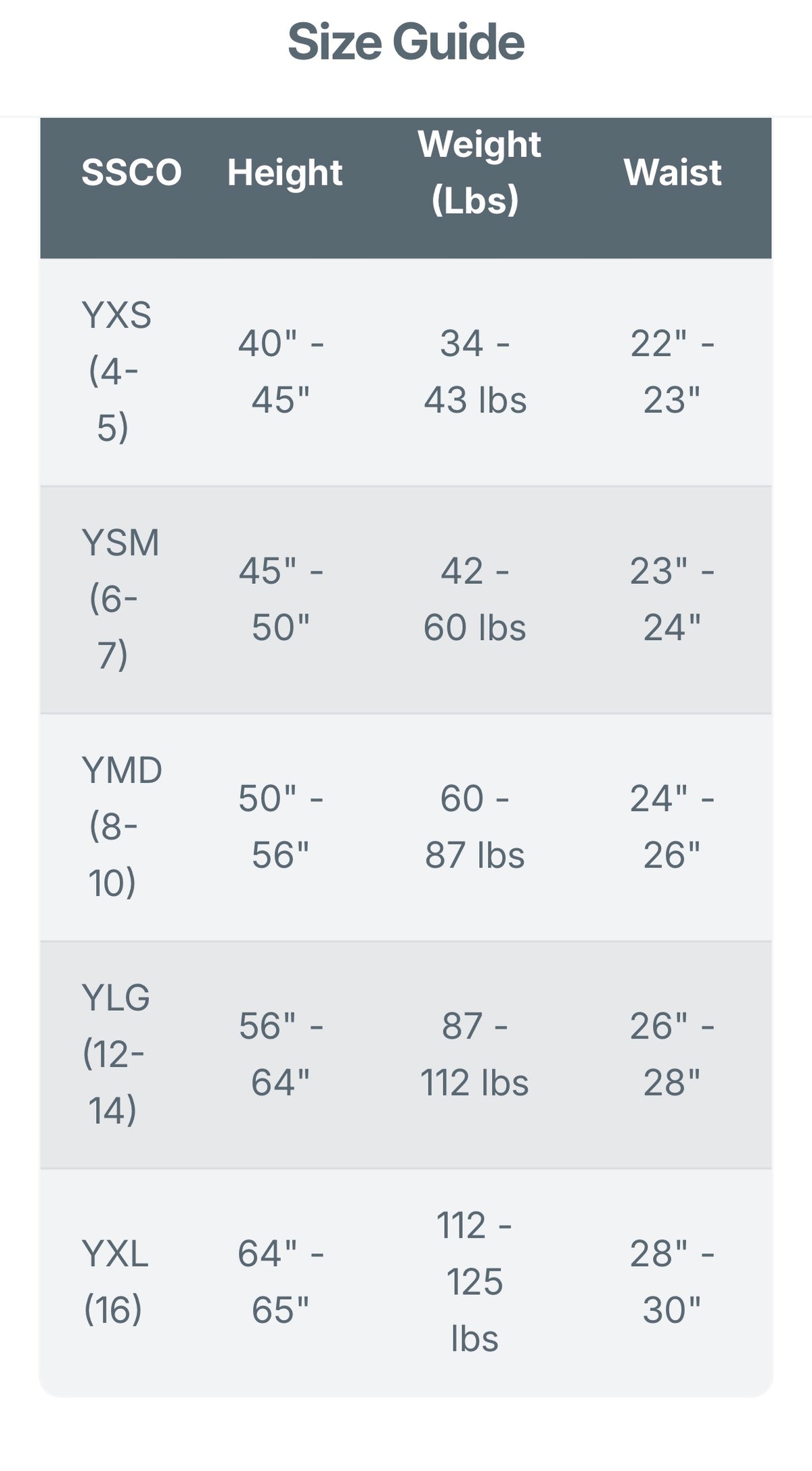 Size Guide

| SSCO | Height | Weight (Lbs) | Waist |
|---|---|---|---|
| YXS (4-5) | 40" - 45" | 34 - 43 lbs | 22" - 23" |
| YSM (6-7) | 45" - 50" | 42 - 60 lbs | 23" - 24" |
| YMD (8-10) | 50" - 56" | 60 - 87 lbs | 24" - 26" |
| YLG (12-14) | 56" - 64" | 87 - 112 lbs | 26" - 28" |
| YXL (16) | 64" - 65" | 112 - 125 lbs | 28" - 30" |